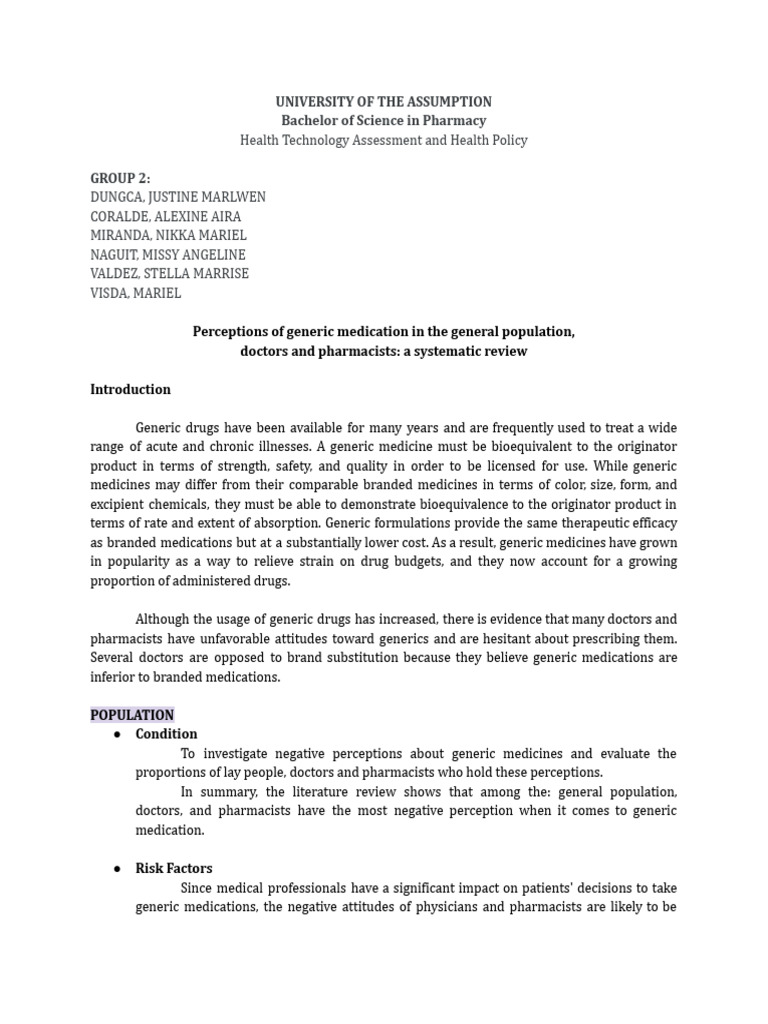 UNIVERSITY OF THE ASSUMPTION
Bachelor of Science in Pharmacy
Health Technology Assessment and Health Policy

GROUP 2:
DUNGCA, JUSTINE MARLWEN
CORALDE, ALEXINE AIRA
MIRANDA, NIKKA MARIEL
NAGUIT, MISSY ANGELINE
VALDEZ, STELLA MARRISE
VISDA, MARIEL

Perceptions of generic medication in the general population, doctors and pharmacists: a systematic review

Introduction

Generic drugs have been available for many years and are frequently used to treat a wide range of acute and chronic illnesses. A generic medicine must be bioequivalent to the originator product in terms of strength, safety, and quality in order to be licensed for use. While generic medicines may differ from their comparable branded medicines in terms of color, size, form, and excipient chemicals, they must be able to demonstrate bioequivalence to the originator product in terms of rate and extent of absorption. Generic formulations provide the same therapeutic efficacy as branded medications but at a substantially lower cost. As a result, generic medicines have grown in popularity as a way to relieve strain on drug budgets, and they now account for a growing proportion of administered drugs.

Although the usage of generic drugs has increased, there is evidence that many doctors and pharmacists have unfavorable attitudes toward generics and are hesitant about prescribing them. Several doctors are opposed to brand substitution because they believe generic medications are inferior to branded medications.

POPULATION
● Condition
To investigate negative perceptions about generic medicines and evaluate the proportions of lay people, doctors and pharmacists who hold these perceptions.
In summary, the literature review shows that among the: general population, doctors, and pharmacists have the most negative perception when it comes to generic medication.

● Risk Factors
Since medical professionals have a significant impact on patients' decisions to take generic medications, the negative attitudes of physicians and pharmacists are likely to be